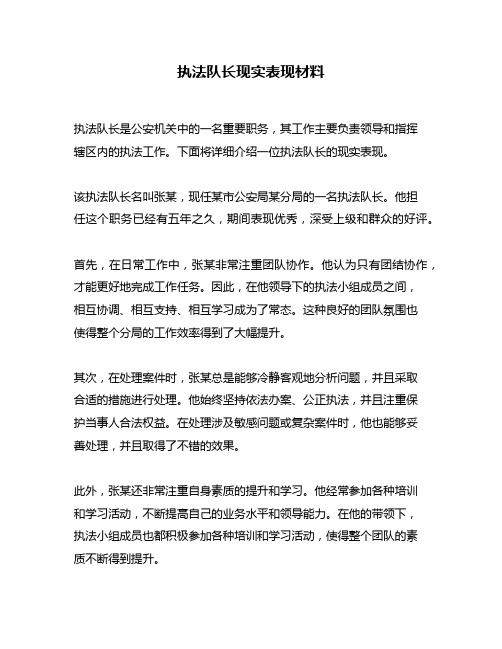 执法队长现实表现材料

执法队长是公安机关中的一名重要职务，其工作主要负责领导和指挥辖区内的执法工作。下面将详细介绍一位执法队长的现实表现。

该执法队长名叫张某，现任某市公安局某分局的一名执法队长。他担任这个职务已经有五年之久，期间表现优秀，深受上级和群众的好评。

首先，在日常工作中，张某非常注重团队协作。他认为只有团结协作，才能更好地完成工作任务。因此，在他领导下的执法小组成员之间，相互协调、相互支持、相互学习成为了常态。这种良好的团队氛围也使得整个分局的工作效率得到了大幅提升。

其次，在处理案件时，张某总是能够冷静客观地分析问题，并且采取合适的措施进行处理。他始终坚持依法办案、公正执法，并且注重保护当事人合法权益。在处理涉及敏感问题或复杂案件时，他也能够妥善处理，并且取得了不错的效果。

此外，张某还非常注重自身素质的提升和学习。他经常参加各种培训和学习活动，不断提高自己的业务水平和领导能力。在他的带领下，执法小组成员也都积极参加各种培训和学习活动，使得整个团队的素质不断得到提升。